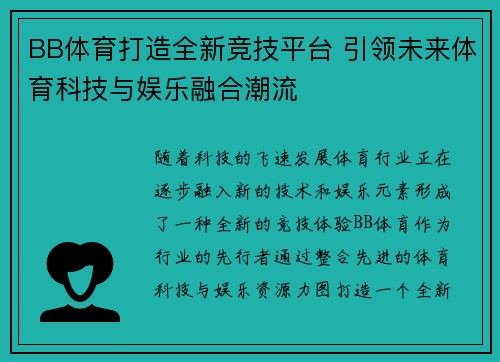 BB体育打造全新竞技平台 引领未来体育科技与娱乐融合潮流

随着科技的飞速发展体育行业正在逐步融入新的技术和娱乐元素形成了一种全新的竞技体验BB体育作为行业的先行者通过整合先进的体育科技与娱乐资源力图打造一个全新